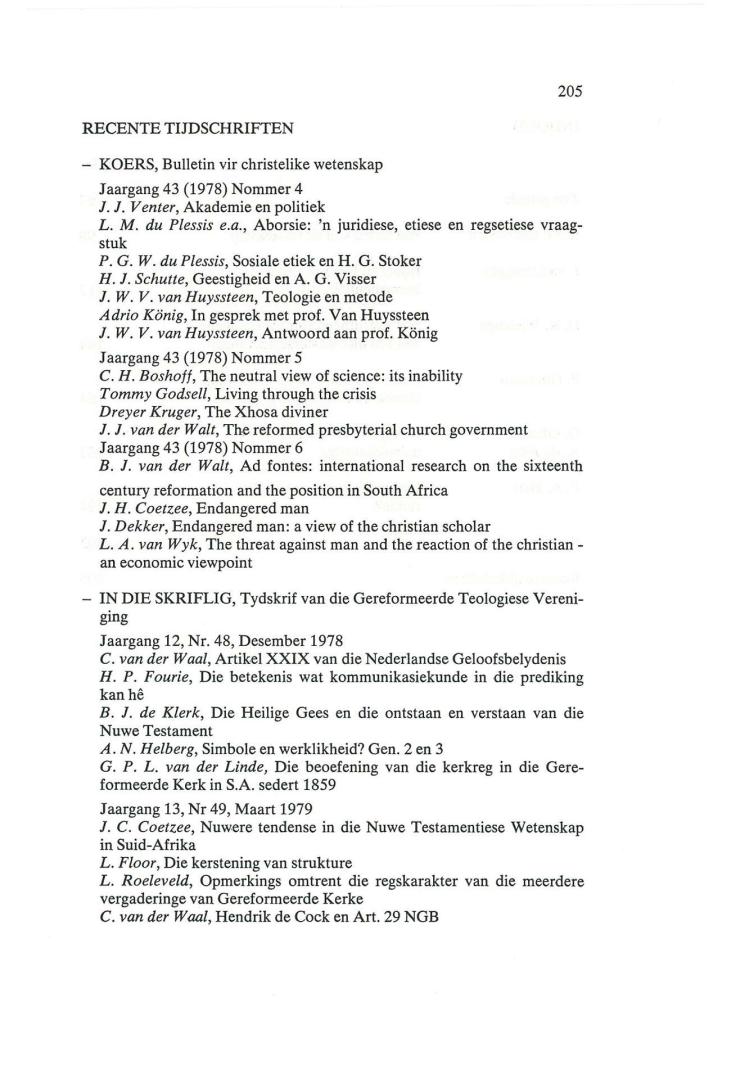 205

RECENTE TIJDSCHRIFTEN

– KOERS, Bulletin vir christelike wetenskap

Jaargang 43 (1978) Nommer 4
J. J. Venter, Akademie en politiek
L. M. du Plessis e.a., Aborsie: 'n juridiese, etiese en regsetiese vraagstuk
P. G. W. du Plessis, Sosiale etiek en H. G. Stoker
H. J. Schutte, Geestigheid en A. G. Visser
J. W. V. van Huyssteen, Teologie en metode
Adrio König, In gesprek met prof. Van Huyssteen
J. W. V. van Huyssteen, Antwoord aan prof. König

Jaargang 43 (1978) Nommer 5
C. H. Boshoff, The neutral view of science: its inability
Tommy Godsell, Living through the crisis
Dreyer Kruger, The Xhosa diviner
J. J. van der Walt, The reformed presbyterial church government
Jaargang 43 (1978) Nommer 6
B. J. van der Walt, Ad fontes: international research on the sixteenth century reformation and the position in South Africa
J. H. Coetzee, Endangered man
J. Dekker, Endangered man: a view of the christian scholar
L. A. van Wyk, The threat against man and the reaction of the christian - an economic viewpoint

– IN DIE SKRIFLIG, Tydskrif van die Gereformeerde Teologiese Vereniging

Jaargang 12, Nr. 48, Desember 1978
C. van der Waal, Artikel XXIX van die Nederlandse Geloofsbelydenis
H. P. Fourie, Die betekenis wat kommunikasiekunde in die prediking kan hê
B. J. de Klerk, Die Heilige Gees en die ontstaan en verstaan van die Nuwe Testament
A. N. Helberg, Simbole en werklikheid? Gen. 2 en 3
G. P. L. van der Linde, Die beoefening van die kerkreg in die Gereformeerde Kerk in S.A. sedert 1859

Jaargang 13, Nr 49, Maart 1979
J. C. Coetzee, Nuwere tendense in die Nuwe Testamentiese Wetenskap in Suid-Afrika
L. Floor, Die kerstening van strukture
L. Roeleveld, Opmerkings omtrent die regskarakter van die meerdere vergaderinge van Gereformeerde Kerke
C. van der Waal, Hendrik de Cock en Art. 29 NGB